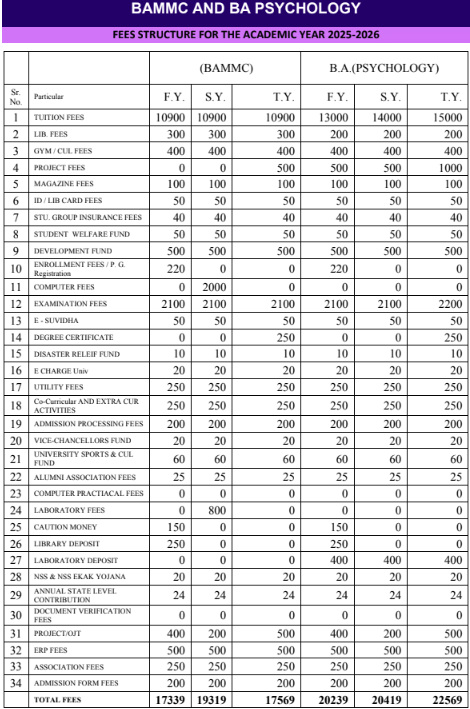 BAMMC AND BA PSYCHOLOGY

FEES STRUCTURE FOR THE ACADEMIC YEAR 2025-2026

| | | (BAMMC) | | | B.A.(PSYCHOLOGY) | | |
|---|---|---|---|---|---|---|---|
| Sr. No. | Particular | F.Y. | S.Y. | T.Y. | F.Y. | S.Y. | T.Y. |
| 1 | TUITION FEES | 10900 | 10900 | 10900 | 13000 | 14000 | 15000 |
| 2 | LIB. FEES | 300 | 300 | 300 | 200 | 200 | 200 |
| 3 | GYM / CUL FEES | 400 | 400 | 400 | 400 | 400 | 400 |
| 4 | PROJECT FEES | 0 | 0 | 500 | 500 | 500 | 1000 |
| 5 | MAGAZINE FEES | 100 | 100 | 100 | 100 | 100 | 100 |
| 6 | ID / LIB CARD FEES | 50 | 50 | 50 | 50 | 50 | 50 |
| 7 | STU. GROUP INSURANCE FEES | 40 | 40 | 40 | 40 | 40 | 40 |
| 8 | STUDENT WELFARE FUND | 50 | 50 | 50 | 50 | 50 | 50 |
| 9 | DEVELOPMENT FUND | 500 | 500 | 500 | 500 | 500 | 500 |
| 10 | ENROLLMENT FEES / P. G. Registration | 220 | 0 | 0 | 220 | 0 | 0 |
| 11 | COMPUTER FEES | 0 | 2000 | 0 | 0 | 0 | 0 |
| 12 | EXAMINATION FEES | 2100 | 2100 | 2100 | 2100 | 2100 | 2200 |
| 13 | E - SUVIDHA | 50 | 50 | 50 | 50 | 50 | 50 |
| 14 | DEGREE CERTIFICATE | 0 | 0 | 250 | 0 | 0 | 250 |
| 15 | DISASTER RELEIF FUND | 10 | 10 | 10 | 10 | 10 | 10 |
| 16 | E CHARGE Univ | 20 | 20 | 20 | 20 | 20 | 20 |
| 17 | UTILITY FEES | 250 | 250 | 250 | 250 | 250 | 250 |
| 18 | Co-Curricular AND EXTRA CUR ACTIVITIES | 250 | 250 | 250 | 250 | 250 | 250 |
| 19 | ADMISSION PROCESSING FEES | 200 | 200 | 200 | 200 | 200 | 200 |
| 20 | VICE-CHANCELLORS FUND | 20 | 20 | 20 | 20 | 20 | 20 |
| 21 | UNIVERSITY SPORTS & CUL FUND | 60 | 60 | 60 | 60 | 60 | 60 |
| 22 | ALUMNI ASSOCIATION FEES | 25 | 25 | 25 | 25 | 25 | 25 |
| 23 | COMPUTER PRACTIACAL FEES | 0 | 0 | 0 | 0 | 0 | 0 |
| 24 | LABORATORY FEES | 0 | 800 | 0 | 0 | 0 | 0 |
| 25 | CAUTION MONEY | 150 | 0 | 0 | 150 | 0 | 0 |
| 26 | LIBRARY DEPOSIT | 250 | 0 | 0 | 250 | 0 | 0 |
| 27 | LABORATORY DEPOSIT | 0 | 0 | 0 | 400 | 400 | 400 |
| 28 | NSS & NSS EKAK YOJANA | 20 | 20 | 20 | 20 | 20 | 20 |
| 29 | ANNUAL STATE LEVEL CONTRIBUTION | 24 | 24 | 24 | 24 | 24 | 24 |
| 30 | DOCUMENT VERIFICATION FEES | 0 | 0 | 0 | 0 | 0 | 0 |
| 31 | PROJECT/OJT | 400 | 200 | 500 | 400 | 200 | 500 |
| 32 | ERP FEES | 500 | 500 | 500 | 500 | 500 | 500 |
| 33 | ASSOCIATION FEES | 250 | 250 | 250 | 250 | 250 | 250 |
| 34 | ADMISSION FORM FEES | 200 | 200 | 200 | 200 | 200 | 200 |
| | TOTAL FEES | 17339 | 19319 | 17569 | 20239 | 20419 | 22569 |